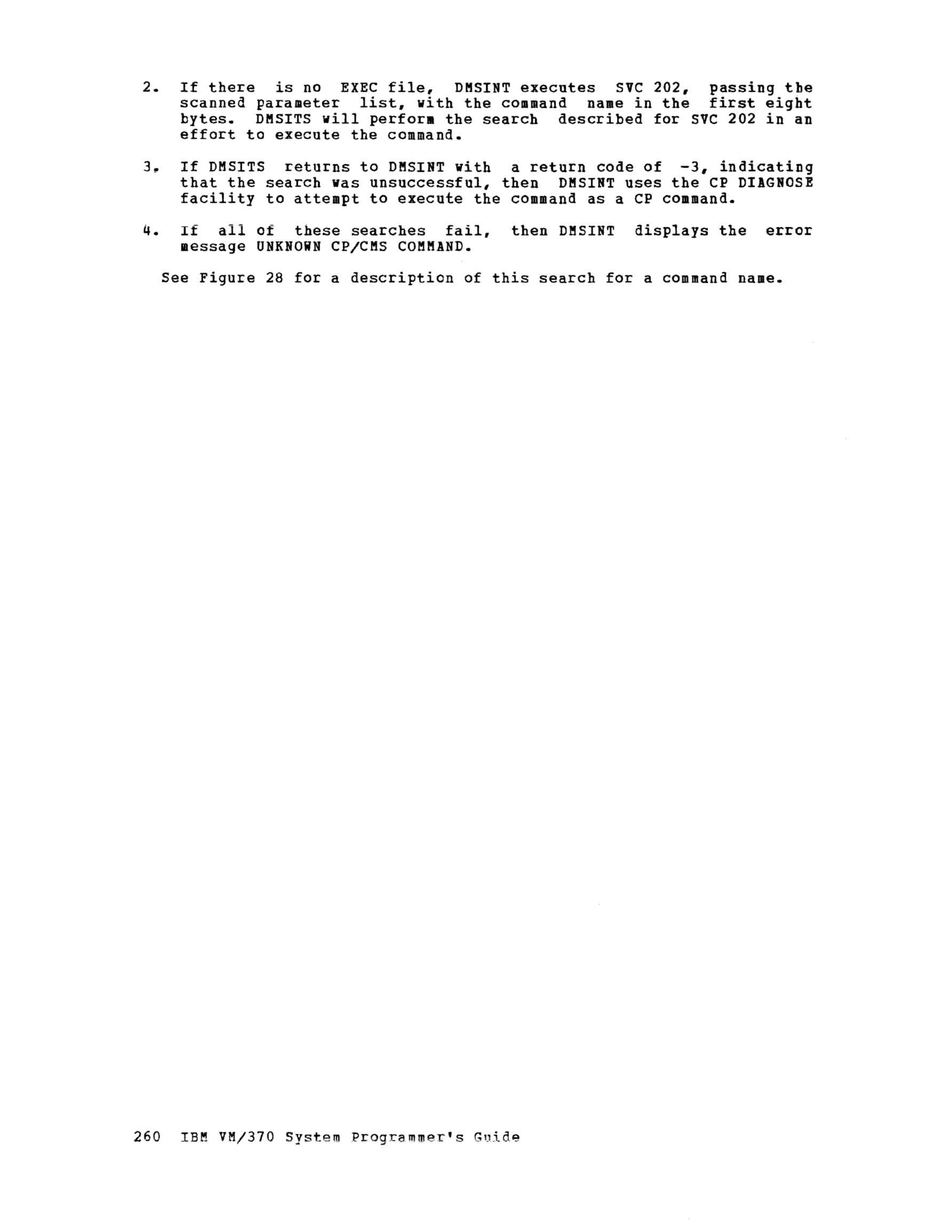 2. If there is no EXEC file, DMSINT executes SVC 202, passing the scanned parameter list, with the command name in the first eight bytes. DMSITS will perform the search described for SVC 202 in an effort to execute the command.

3. If DMSITS returns to DMSINT with a return code of -3, indicating that the search was unsuccessful, then DMSINT uses the CP DIAGNOSE facility to attempt to execute the command as a CP command.

4. If all of these searches fail, then DMSINT displays the error message UNKNOWN CP/CMS COMMAND.

See Figure 28 for a description of this search for a command name.

260 IBM VM/370 System Programmer's Guide